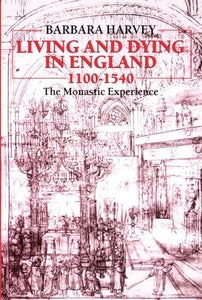 BARBARA HARVEY

LIVING AND DYING IN ENGLAND 1100-1540

The Monastic Experience